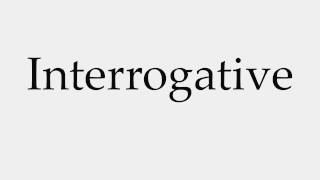 Interrogative